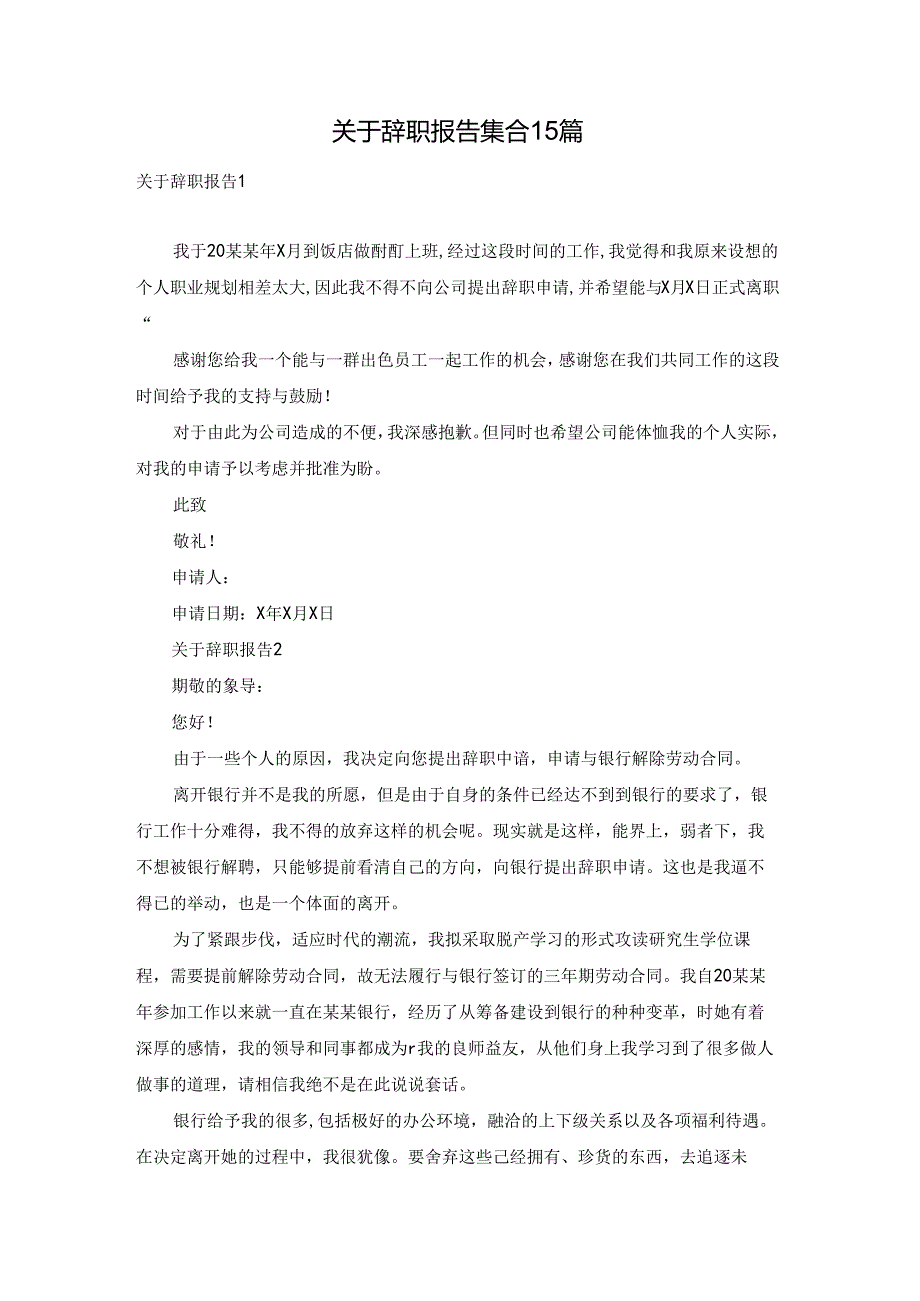 关于辞职报告集合15篇

关于辞职报告1

我于20某某年X月到饭店做酎酊上班，经过这段时间的工作，我觉得和我原来设想的个人职业规划相差太大，因此我不得不向公司提出辞职申请，并希望能与X月X日正式离职“

感谢您给我一个能与一群出色员工一起工作的机会，感谢您在我们共同工作的这段时间给予我的支持与鼓励！

对于由此为公司造成的不便，我深感抱歉。但同时也希望公司能体恤我的个人实际，对我的申请予以考虑并批准为盼。

此致

敬礼！

申请人：

申请日期：X年X月X日

关于辞职报告2

期敬的象导：

您好！

由于一些个人的原因，我决定向您提出辞职申谙，申请与银行解除劳动合同。

离开银行并不是我的所愿，但是由于自身的条件已经达不到到银行的要求了，银行工作十分难得，我不得的放弃这样的机会呢。现实就是这样，能界上，弱者下，我不想被银行解聘，只能够提前看清自己的方向，向银行提出辞职申请。这也是我逼不得已的举动，也是一个体面的离开。

为了紧跟步伐，适应时代的潮流，我拟采取脱产学习的形式攻读研究生学位课程，需要提前解除劳动合同，故无法履行与银行签订的三年期劳动合同。我自20某某年参加工作以来就一直在某某银行，经历了从筹备建设到银行的种种变革，时她有着深厚的感情，我的领导和同事都成为r我的良师益友，从他们身上我学习到了很多做人做事的道理，请相信我绝不是在此说说套话。

银行给予我的很多，包括极好的办公环境，融洽的上下级关系以及各项福利待遇。在决定离开她的过程中，我很犹像。要舍弃这些已经拥有、珍货的东西，去追逐未